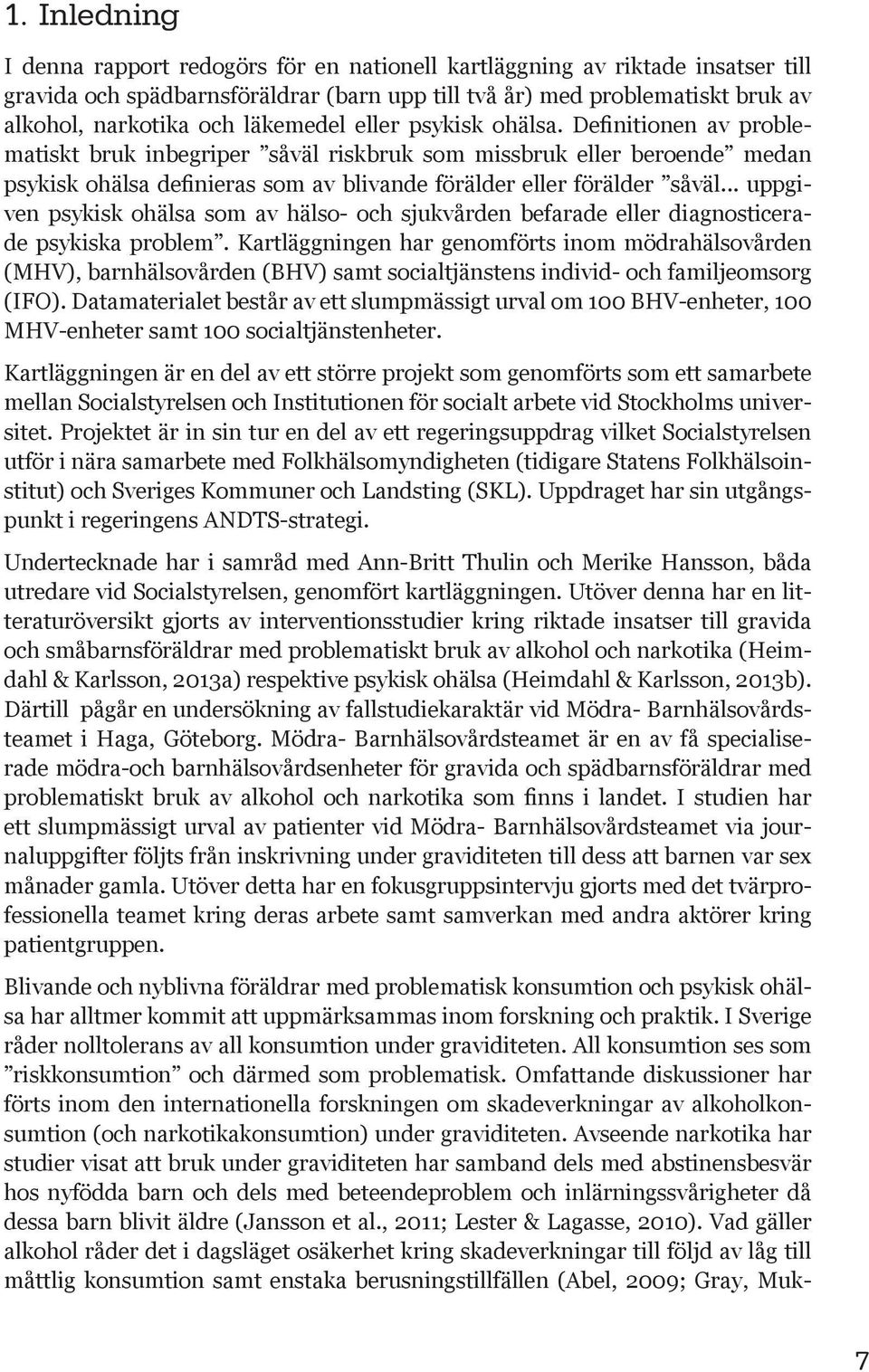 1. Inledning

I denna rapport redogörs för en nationell kartläggning av riktade insatser till gravida och spädbarnsföräldrar (barn upp till två år) med problematiskt bruk av alkohol, narkotika och läkemedel eller psykisk ohälsa. Definitionen av problematiskt bruk inbegriper ”såväl riskbruk som missbruk eller beroende” medan psykisk ohälsa definieras som av blivande förälder eller förälder ”såväl... uppgiven psykisk ohälsa som av hälso- och sjukvården befarade eller diagnosticerade psykiska problem”. Kartläggningen har genomförts inom mödrahälsovården (MHV), barnhälsovården (BHV) samt socialtjänstens individ- och familjeomsorg (IFO). Datamaterialet består av ett slumpmässigt urval om 100 BHV-enheter, 100 MHV-enheter samt 100 socialtjänstenheter.

Kartläggningen är en del av ett större projekt som genomförts som ett samarbete mellan Socialstyrelsen och Institutionen för socialt arbete vid Stockholms universitet. Projektet är in sin tur en del av ett regeringsuppdrag vilket Socialstyrelsen utför i nära samarbete med Folkhälsomyndigheten (tidigare Statens Folkhälsoinstitut) och Sveriges Kommuner och Landsting (SKL). Uppdraget har sin utgångspunkt i regeringens ANDTS-strategi.

Undertecknade har i samråd med Ann-Britt Thulin och Merike Hansson, båda utredare vid Socialstyrelsen, genomfört kartläggningen. Utöver denna har en litteraturöversikt gjorts av interventionsstudier kring riktade insatser till gravida och småbarnsföräldrar med problematiskt bruk av alkohol och narkotika (Heimdahl & Karlsson, 2013a) respektive psykisk ohälsa (Heimdahl & Karlsson, 2013b). Därtill pågår en undersökning av fallstudiekaraktär vid Mödra- Barnhälsovårdsteamet i Haga, Göteborg. Mödra- Barnhälsovårdsteamet är en av få specialiserade mödra-och barnhälsovårdsenheter för gravida och spädbarnsföräldrar med problematiskt bruk av alkohol och narkotika som finns i landet. I studien har ett slumpmässigt urval av patienter vid Mödra- Barnhälsovårdsteamet via journaluppgifter följts från inskrivning under graviditeten till dess att barnen var sex månader gamla. Utöver detta har en fokusgruppsintervju gjorts med det tvärprofessionella teamet kring deras arbete samt samverkan med andra aktörer kring patientgruppen.

Blivande och nyblivna föräldrar med problematisk konsumtion och psykisk ohälsa har alltmer kommit att uppmärksammas inom forskning och praktik. I Sverige råder nolltolerans av all konsumtion under graviditeten. All konsumtion ses som ”riskkonsumtion” och därmed som problematisk. Omfattande diskussioner har förts inom den internationella forskningen om skadeverkningar av alkoholkonsumtion (och narkotikakonsumtion) under graviditeten. Avseende narkotika har studier visat att bruk under graviditeten har samband dels med abstinensbesvär hos nyfödda barn och dels med beteendeproblem och inlärningssvårigheter då dessa barn blivit äldre (Jansson et al., 2011; Lester & Lagasse, 2010). Vad gäller alkohol råder det i dagsläget osäkerhet kring skadeverkningar till följd av låg till måttlig konsumtion samt enstaka berusningstillfällen (Abel, 2009; Gray, Muk-

7